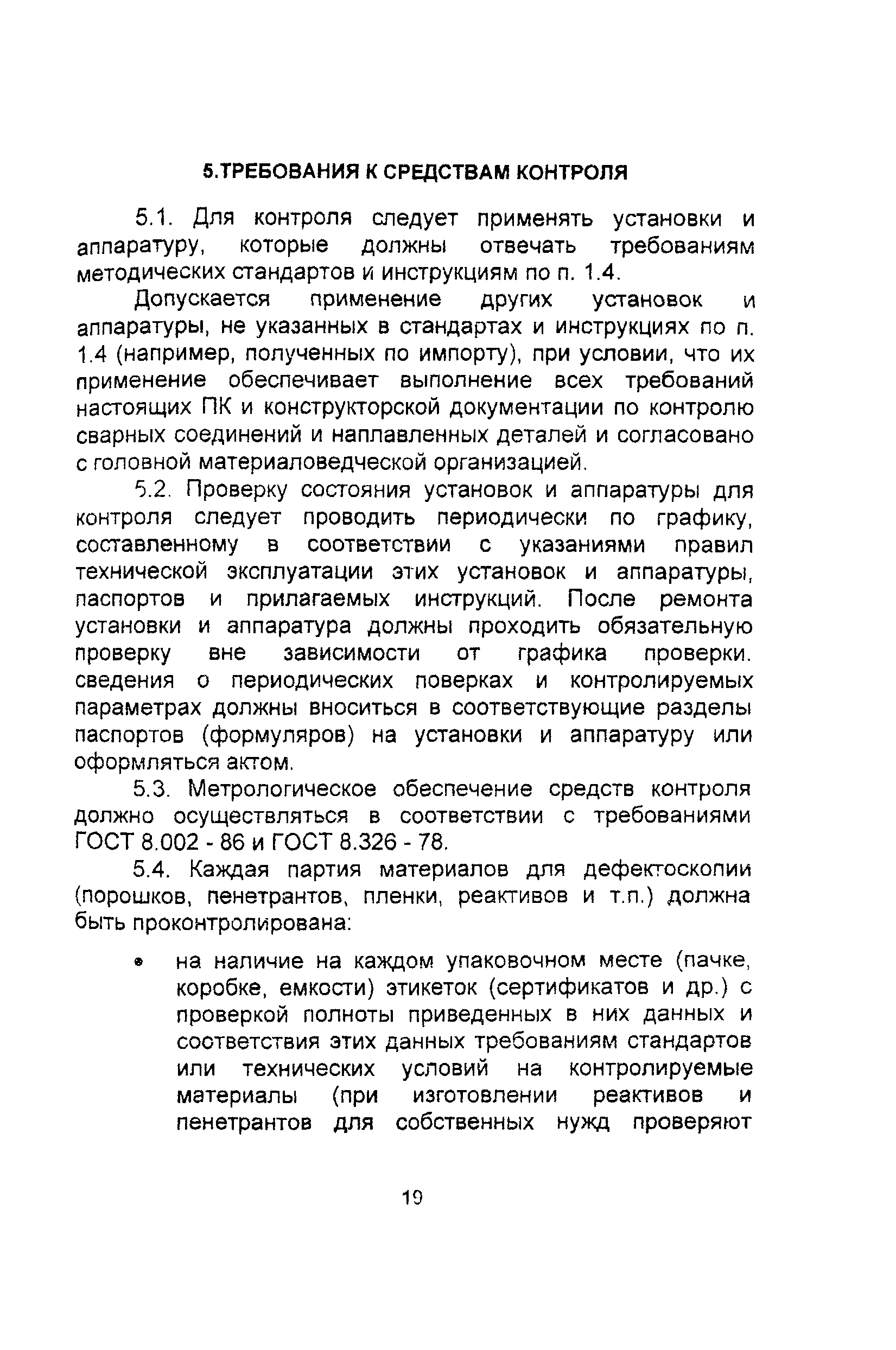 5.ТРЕБОВАНИЯ К СРЕДСТВАМ КОНТРОЛЯ

5.1. Для контроля следует применять установки и аппаратуру, которые должны отвечать требованиям методических стандартов и инструкциям по п. 1.4.

Допускается применение других установок и аппаратуры, не указанных в стандартах и инструкциях по п. 1.4 (например, полученных по импорту), при условии, что их применение обеспечивает выполнение всех требований настоящих ПК и конструкторской документации по контролю сварных соединений и наплавленных деталей и согласовано с головной материаловедческой организацией.

5.2. Проверку состояния установок и аппаратуры для контроля следует проводить периодически по графику, составленному в соответствии с указаниями правил технической эксплуатации этих установок и аппаратуры, паспортов и прилагаемых инструкций. После ремонта установки и аппаратура должны проходить обязательную проверку вне зависимости от графика проверки. сведения о периодических поверках и контролируемых параметрах должны вноситься в соответствующие разделы паспортов (формуляров) на установки и аппаратуру или оформляться актом.

5.3. Метрологическое обеспечение средств контроля должно осуществляться в соответствии с требованиями ГОСТ 8.002 - 86 и ГОСТ 8.326 - 78.

5.4. Каждая партия материалов для дефектоскопии (порошков, пенетрантов, пленки, реактивов и т.п.) должна быть проконтролирована:

• на наличие на каждом упаковочном месте (пачке, коробке, емкости) этикеток (сертификатов и др.) с проверкой полноты приведенных в них данных и соответствия этих данных требованиям стандартов или технических условий на контролируемые материалы (при изготовлении реактивов и пенетрантов для собственных нужд проверяют

19